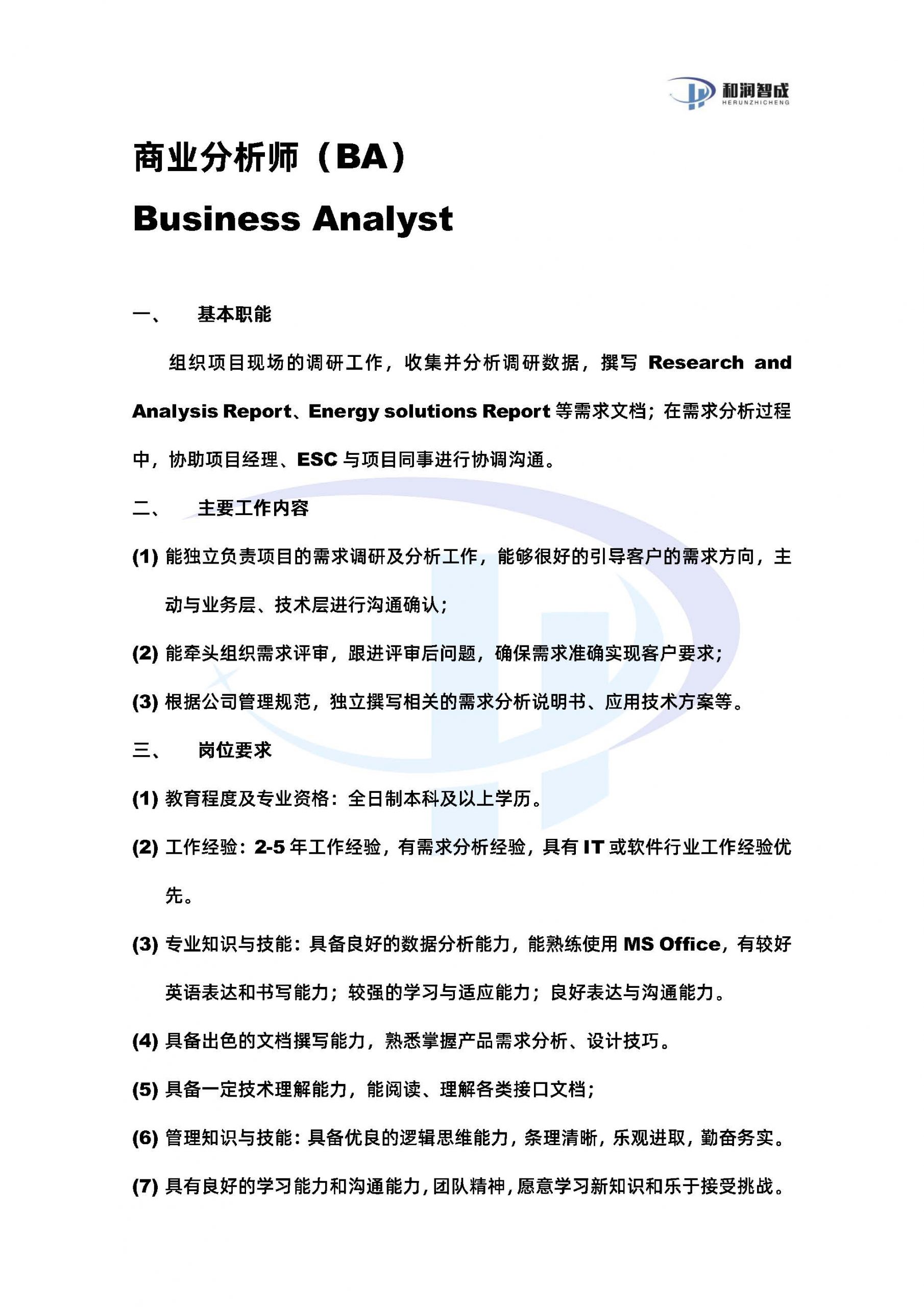 和润智成
HERUNZHICHENG

商业分析师（BA）

Business Analyst

一、 基本职能

组织项目现场的调研工作，收集并分析调研数据，撰写 Research and Analysis Report、Energy solutions Report 等需求文档；在需求分析过程中，协助项目经理、ESC 与项目同事进行协调沟通。

二、 主要工作内容

(1) 能独立负责项目的需求调研及分析工作，能够很好的引导客户的需求方向，主动与业务层、技术层进行沟通确认；

(2) 能牵头组织需求评审，跟进评审后问题，确保需求准确实现客户要求；

(3) 根据公司管理规范，独立撰写相关的需求分析说明书、应用技术方案等。

三、 岗位要求

(1) 教育程度及专业资格：全日制本科及以上学历。

(2) 工作经验：2-5 年工作经验，有需求分析经验，具有 IT 或软件行业工作经验优先。

(3) 专业知识与技能：具备良好的数据分析能力，能熟练使用 MS Office，有较好英语表达和书写能力；较强的学习与适应能力；良好表达与沟通能力。

(4) 具备出色的文档撰写能力，熟悉掌握产品需求分析、设计技巧。

(5) 具备一定技术理解能力，能阅读、理解各类接口文档；

(6) 管理知识与技能：具备优良的逻辑思维能力，条理清晰，乐观进取，勤奋务实。

(7) 具有良好的学习能力和沟通能力，团队精神，愿意学习新知识和乐于接受挑战。